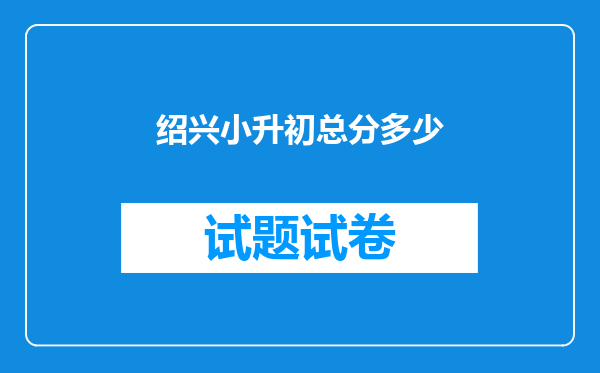 绍兴小升初总分多少

试题试卷